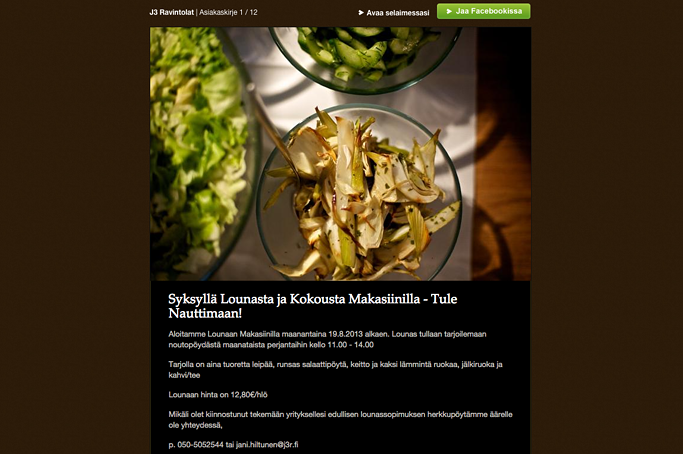 J3 Ravintolat | Asiakaskirje 1 / 12

Avaa selaimessasi

Jaa Facebookissa

Syksyllä Lounasta ja Kokousta Makasiinilla - Tule Nauttimaan!

Aloitamme Lounaan Makasiinilla maanantaina 19.8.2013 alkaen. Lounas tullaan tarjoilemaan noutopöydästä maanataista perjantaihin kello 11.00 - 14.00

Tarjolla on aina tuoretta leipää, runsas salaattipöytä, keitto ja kaksi lämmintä ruokaa, jälkiruoka ja kahvi/tee

Lounaan hinta on 12,80€/hlö

Mikäli olet kiinnostunut tekemään yrityksellesi edullisen lounassopimuksen herkkupöytämme äärelle ole yhteydessä,

p. 050-5052544 tai jani.hiltunen@j3r.fi